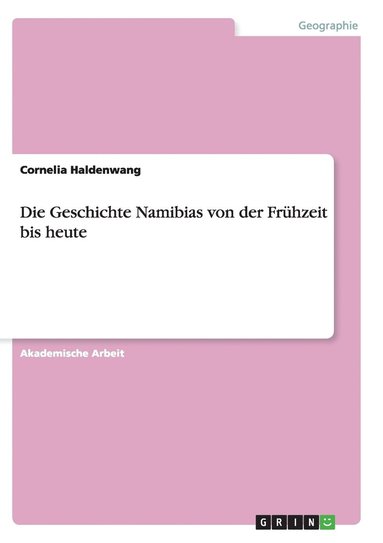 Geographie

Cornelia Haldenwang

Die Geschichte Namibias von der Frühzeit bis heute

Akademische Arbeit

GRIN